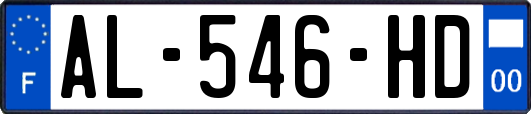 F

AL-546-HD

00